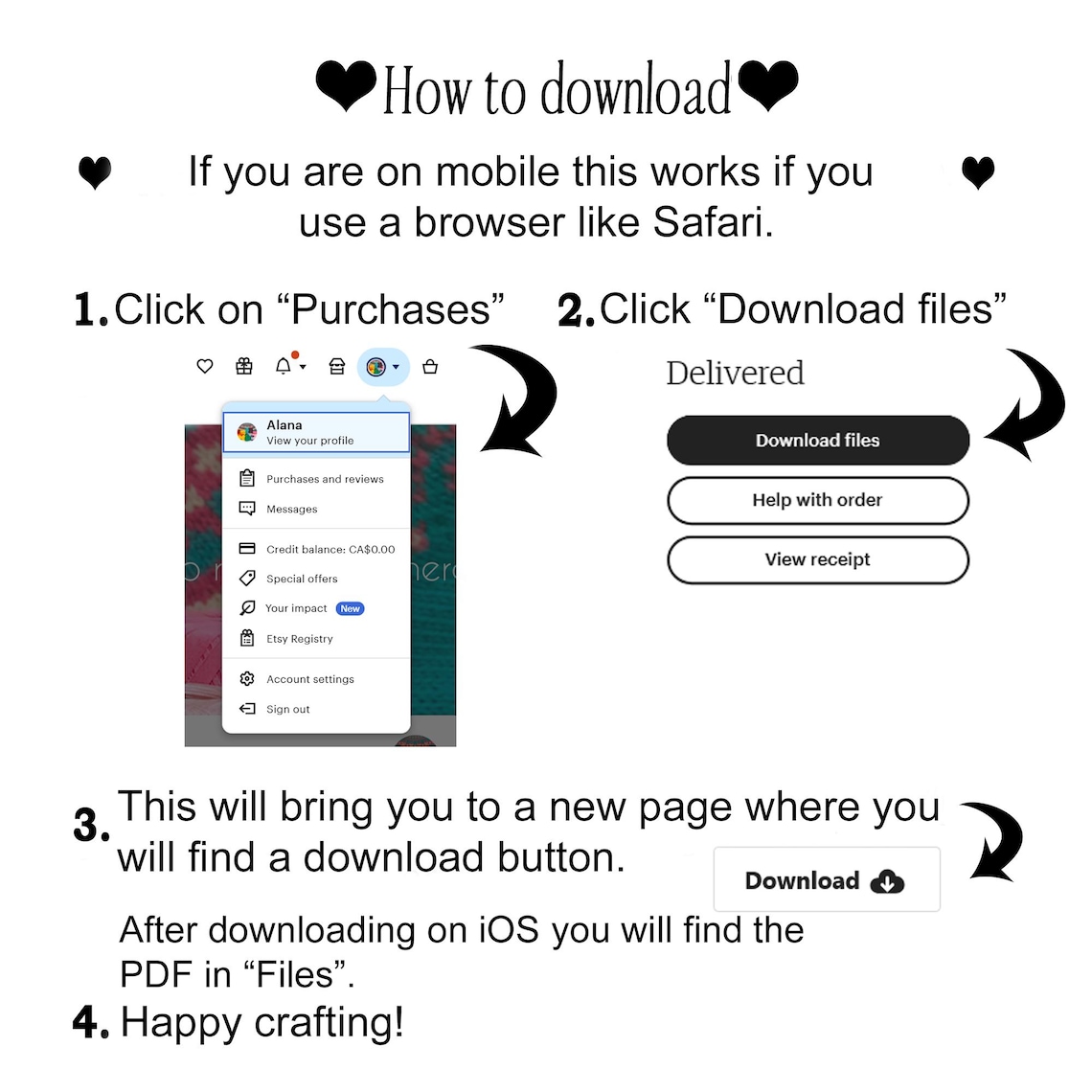 How to download

If you are on mobile this works if you use a browser like Safari.

1. Click on "Purchases"

Alana
View your profile

Purchases and reviews

Messages

Credit balance: CA$0.00

Special offers

Your impact New

Etsy Registry

Account settings

Sign out

2. Click "Download files"

Delivered

Download files

Help with order

View receipt

3. This will bring you to a new page where you will find a download button.

Download

After downloading on iOS you will find the PDF in "Files".

4. Happy crafting!